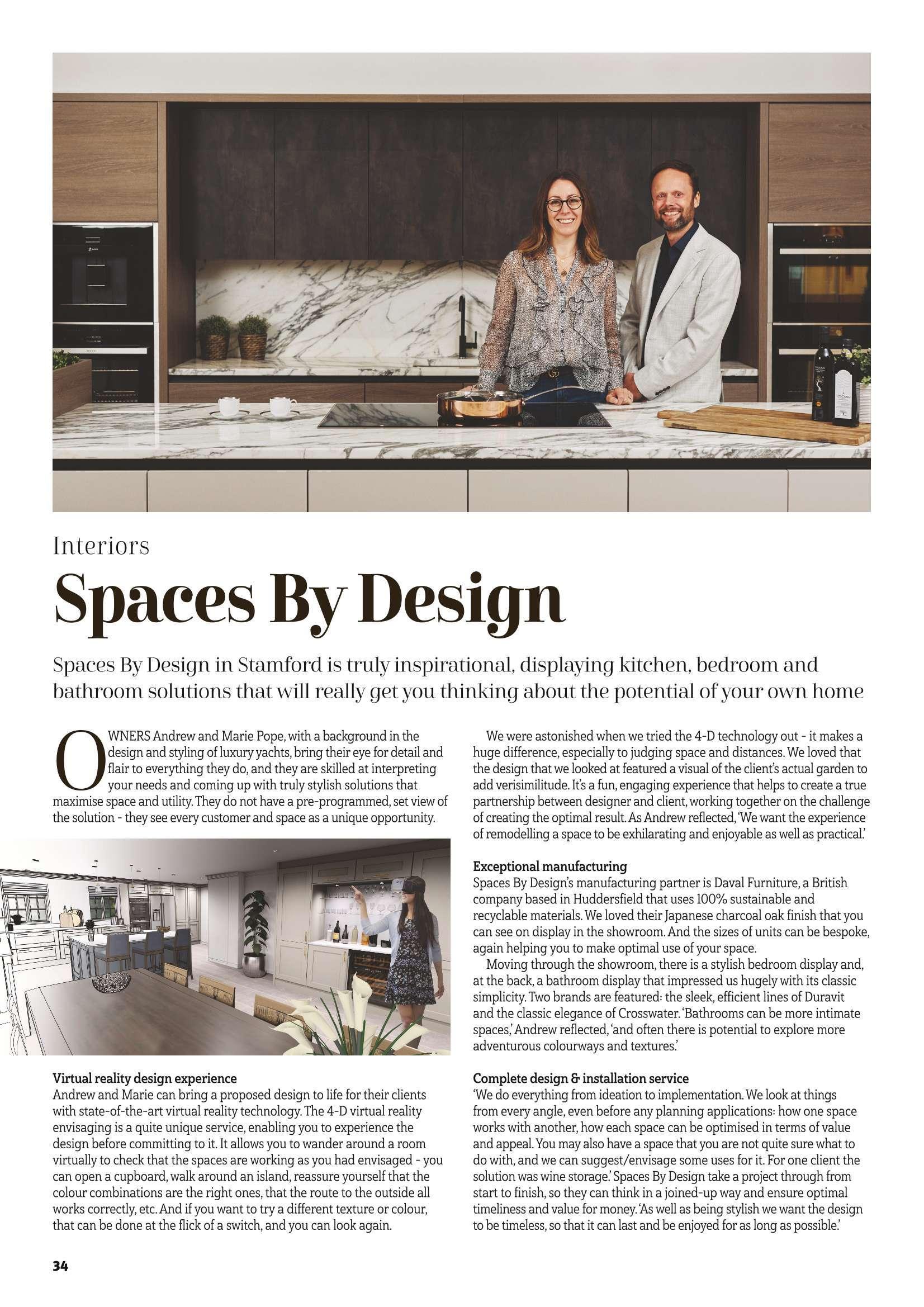 Interiors

Spaces By Design

Spaces By Design in Stamford is truly inspirational, displaying kitchen, bedroom and bathroom solutions that will really get you thinking about the potential of your own home

OWNERS Andrew and Marie Pope, with a background in the design and styling of luxury yachts, bring their eye for detail and flair to everything they do, and they are skilled at interpreting your needs and coming up with truly stylish solutions that maximise space and utility. They do not have a pre-programmed, set view of the solution - they see every customer and space as a unique opportunity.

Virtual reality design experience
Andrew and Marie can bring a proposed design to life for their clients with state-of-the-art virtual reality technology. The 4-D virtual reality envisaging is a quite unique service, enabling you to experience the design before committing to it. It allows you to wander around a room virtually to check that the spaces are working as you had envisaged - you can open a cupboard, walk around an island, reassure yourself that the colour combinations are the right ones, that the route to the outside all works correctly, etc. And if you want to try a different texture or colour, that can be done at the flick of a switch, and you can look again.

We were astonished when we tried the 4-D technology out - it makes a huge difference, especially to judging space and distances. We loved that the design that we looked at featured a visual of the client's actual garden to add verisimilitude. It's a fun, engaging experience that helps to create a true partnership between designer and client, working together on the challenge of creating the optimal result. As Andrew reflected, 'We want the experience of remodelling a space to be exhilarating and enjoyable as well as practical.'

Exceptional manufacturing
Spaces By Design's manufacturing partner is Daval Furniture, a British company based in Huddersfield that uses 100% sustainable and recyclable materials. We loved their Japanese charcoal oak finish that you can see on display in the showroom. And the sizes of units can be bespoke, again helping you to make optimal use of your space.
Moving through the showroom, there is a stylish bedroom display and, at the back, a bathroom display that impressed us hugely with its classic simplicity. Two brands are featured: the sleek, efficient lines of Duravit and the classic elegance of Crosswater. 'Bathrooms can be more intimate spaces,' Andrew reflected, 'and often there is potential to explore more adventurous colourways and textures.'

Complete design & installation service
'We do everything from ideation to implementation. We look at things from every angle, even before any planning applications: how one space works with another, how each space can be optimised in terms of value and appeal. You may also have a space that you are not quite sure what to do with, and we can suggest/envisage some uses for it. For one client the solution was wine storage.' Spaces By Design take a project through from start to finish, so they can think in a joined-up way and ensure optimal timeliness and value for money. 'As well as being stylish we want the design to be timeless, so that it can last and be enjoyed for as long as possible.'

34